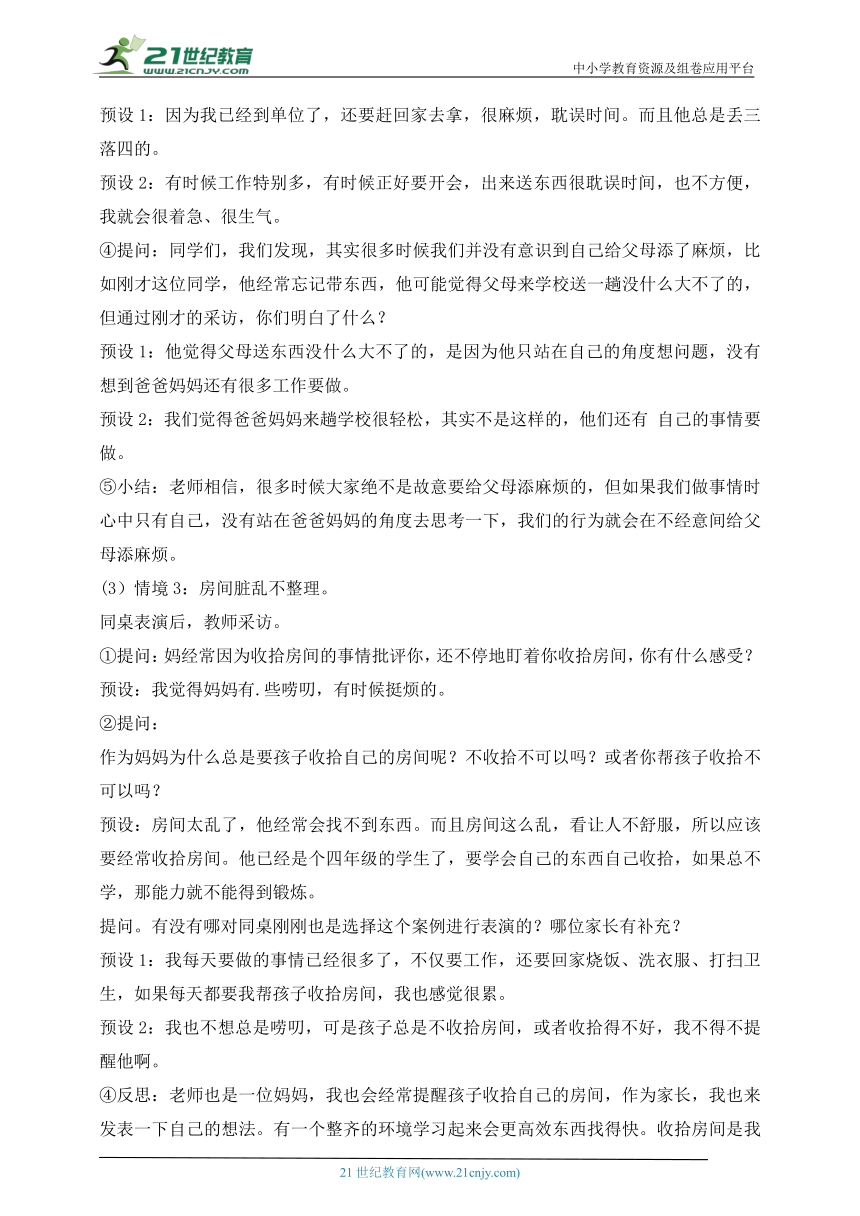 21世纪教育
www.21cnjy.com
中小学教育资源及组卷应用平台

预设 1：因为我已经到单位了，还要赶回家去拿，很麻烦，耽误时间。而且他总是丢三落四的。

预设 2：有时候工作特别多，有时候正好要开会，出来送东西很耽误时间，也不方便，我就会很着急、很生气。

④提问：同学们，我们发现，其实很多时候我们并没有意识到自己给父母添了麻烦，比如刚才这位同学，他经常忘记带东西，他可能觉得父母来学校送一趟没什么大不了的，但通过刚才的采访，你们明白了什么？

预设 1：他觉得父母送东西没什么大不了的，是因为他只站在自己的角度想问题，没有想到爸爸妈妈还有很多工作要做。

预设 2：我们觉得爸爸妈妈来趟学校很轻松，其实不是这样的，他们还有 自己的事情要做。

⑤小结：老师相信，很多时候大家绝不是故意要给父母添麻烦的，但如果我们做事情时心中只有自己，没有站在爸爸妈妈的角度去思考一下，我们的行为就会在不经意间给父母添麻烦。

（3）情境 3：房间脏乱不整理。

同桌表演后，教师采访。

①提问：妈经常因为收拾房间的事情批评你，还不停地盯着你收拾房间，你有什么感受？

预设：我觉得妈妈有.些唠叨，有时候挺烦的。

②提问：

作为妈妈为什么总是要孩子收拾自己的房间呢？不收拾不可以吗？或者你帮孩子收拾不可以吗？

预设：房间太乱了，他经常会找不到东西。而且房间这么乱，看让人不舒服，所以应该要经常收拾房间。他已经是个四年级的学生了，要学会自己的东西自己收拾，如果总不学，那能力就不能得到锻炼。

提问。有没有哪对同桌刚刚也是选择这个案例进行表演的？哪位家长有补充？

预设 1：我每天要做的事情已经很多了，不仅要工作，还要回家烧饭、洗衣服、打扫卫生，如果每天都要我帮孩子收拾房间，我也感觉很累。

预设 2：我也不想总是唠叨，可是孩子总是不收拾房间，或者收拾得不好，我不得不提醒他啊。

④反思：老师也是一位妈妈，我也会经常提醒孩子收拾自己的房间，作为家长，我也来发表一下自己的想法。有一个整齐的环境学习起来会更高效东西找得快。收拾房间是我

21 世纪教育网(www.21cnjy.com)